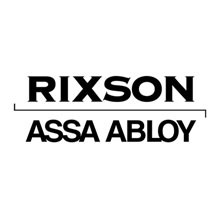 RIXSON
ASSA ABLOY